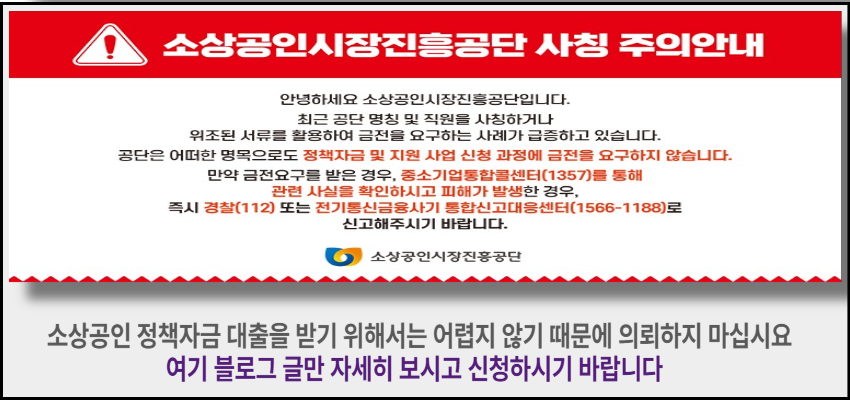 소상공인시장진흥공단 사칭 주의안내

안녕하세요 소상공인시장진흥공단입니다.
최근 공단 명칭 및 직원을 사칭하거나
위조된 서류를 활용하여 금전을 요구하는 사례가 급증하고 있습니다.
공단은 어떠한 명목으로도 정책자금 및 지원 사업 신청 과정에 금전을 요구하지 않습니다.
만약 금전요구를 받은 경우, 중소기업통합콜센터(1357)를 통해
관련 사실을 확인하시고 피해가 발생한 경우,
즉시 경찰(112) 또는 전기통신금융사기 통합신고대응센터(1566-1188)로
신고해주시기 바랍니다.

소상공인시장진흥공단

소상공인 정책자금 대출을 받기 위해서는 어렵지 않기 때문에 의뢰하지 마십시요
여기 블로그 글만 자세히 보시고 신청하시기 바랍니다